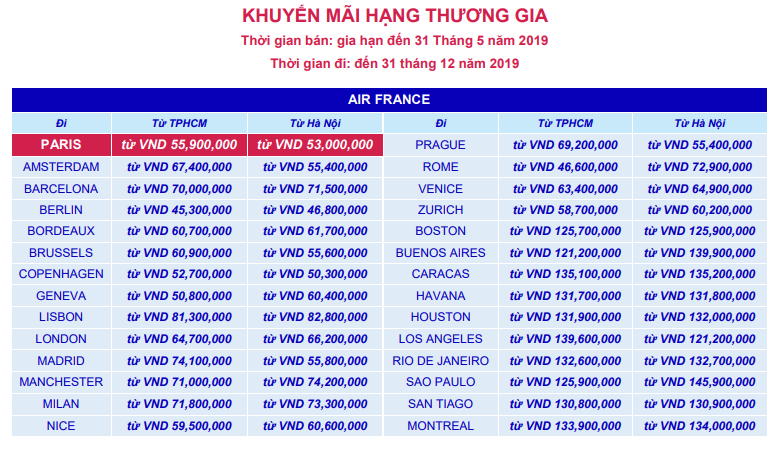 KHUYẾN MÃI HẠNG THƯƠNG GIA

Thời gian bán: gia hạn đến 31 Tháng 5 năm 2019

Thời gian đi: đến 31 tháng 12 năm 2019

AIR FRANCE

| Đi | Từ TPHCM | Từ Hà Nội | Đi | Từ TPHCM | Từ Hà Nội |
|---|---|---|---|---|---|
| PARIS | từ VND 55,900,000 | từ VND 53,000,000 | PRAGUE | từ VND 69,200,000 | từ VND 55,400,000 |
| AMSTERDAM | từ VND 67,400,000 | từ VND 55,400,000 | ROME | từ VND 46,600,000 | từ VND 72,900,000 |
| BARCELONA | từ VND 70,000,000 | từ VND 71,500,000 | VENICE | từ VND 63,400,000 | từ VND 64,900,000 |
| BERLIN | từ VND 45,300,000 | từ VND 46,800,000 | ZURICH | từ VND 58,700,000 | từ VND 60,200,000 |
| BORDEAUX | từ VND 60,700,000 | từ VND 61,700,000 | BOSTON | từ VND 125,700,000 | từ VND 125,900,000 |
| BRUSSELS | từ VND 60,900,000 | từ VND 55,600,000 | BUENOS AIRES | từ VND 121,200,000 | từ VND 139,900,000 |
| COPENHAGEN | từ VND 52,700,000 | từ VND 50,300,000 | CARACAS | từ VND 135,100,000 | từ VND 135,200,000 |
| GENEVA | từ VND 50,800,000 | từ VND 60,400,000 | HAVANA | từ VND 131,700,000 | từ VND 131,800,000 |
| LISBON | từ VND 81,300,000 | từ VND 82,800,000 | HOUSTON | từ VND 131,900,000 | từ VND 132,000,000 |
| LONDON | từ VND 64,700,000 | từ VND 66,200,000 | LOS ANGELES | từ VND 139,600,000 | từ VND 121,200,000 |
| MADRID | từ VND 74,100,000 | từ VND 55,800,000 | RIO DE JANEIRO | từ VND 132,600,000 | từ VND 132,700,000 |
| MANCHESTER | từ VND 71,000,000 | từ VND 74,200,000 | SAO PAULO | từ VND 125,900,000 | từ VND 145,900,000 |
| MILAN | từ VND 71,800,000 | từ VND 73,300,000 | SAN TIAGO | từ VND 130,800,000 | từ VND 130,900,000 |
| NICE | từ VND 59,500,000 | từ VND 60,600,000 | MONTREAL | từ VND 133,900,000 | từ VND 134,000,000 |